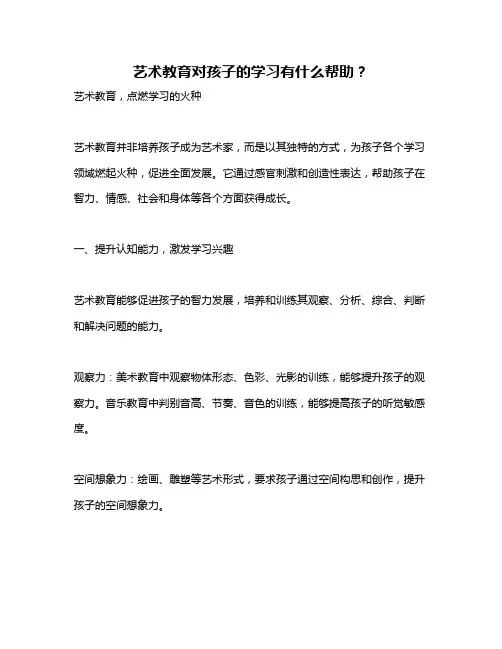 艺术教育对孩子的学习有什么帮助？

艺术教育，点燃学习的火种

艺术教育并非培养孩子成为艺术家，而是以其独特的方式，为孩子各个学习领域燃起火种，促进全面发展。它通过感官刺激和创造性表达，帮助孩子在智力、情感、社会和身体等各个方面获得成长。

一、提升认知能力，激发学习兴趣

艺术教育能够促进孩子的智力发展，培养和训练其观察、分析、综合、判断和解决问题的能力。

观察力：美术教育中观察物体形态、色彩、光影的训练，能够提升孩子的观察力。音乐教育中判别音高、节奏、音色的训练，能够提高孩子的听觉敏感度。

空间想象力：绘画、雕塑等艺术形式，要求孩子通过空间构思和创作，提升孩子的空间想象力。